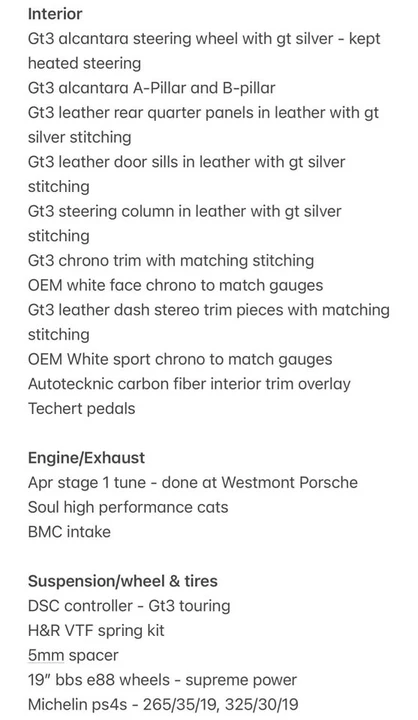 Interior
Gt3 alcantara steering wheel with gt silver - kept heated steering
Gt3 alcantara A-Pillar and B-pillar
Gt3 leather rear quarter panels in leather with gt silver stitching
Gt3 leather door sills in leather with gt silver stitching
Gt3 steering column in leather with gt silver stitching
Gt3 chrono trim with matching stitching
OEM white face chrono to match gauges
Gt3 leather dash stereo trim pieces with matching stitching
OEM White sport chrono to match gauges
Autotecknic carbon fiber interior trim overlay
Techert pedals

Engine/Exhaust
Apr stage 1 tune - done at Westmont Porsche
Soul high performance cats
BMC intake

Suspension/wheel & tires
DSC controller - Gt3 touring
H&R VTF spring kit
5mm spacer
19" bbs e88 wheels - supreme power
Michelin ps4s - 265/35/19, 325/30/19